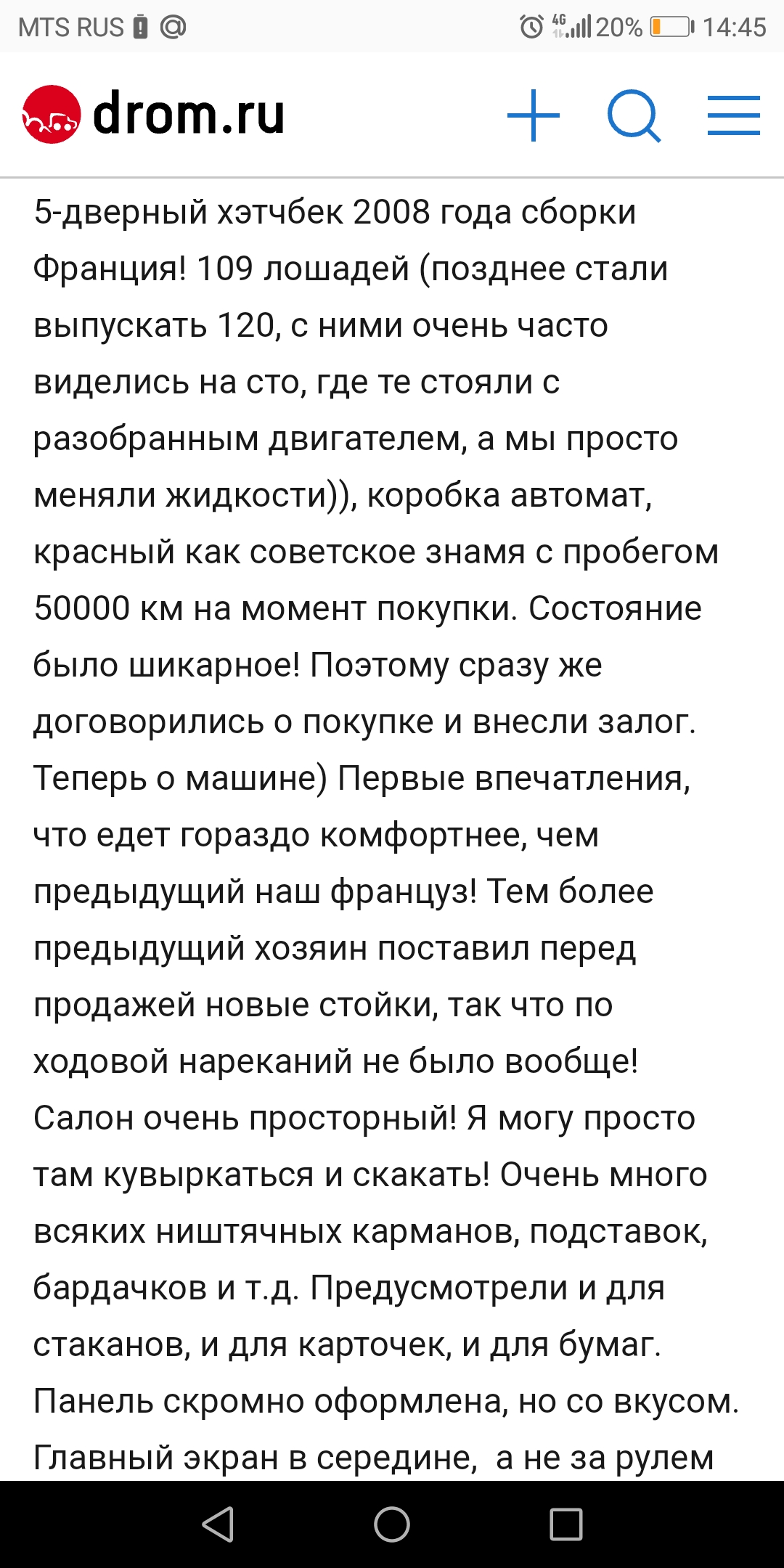 MTS RUS @ 4G 20% 14:45

drom.ru

5-дверный хэтчбек 2008 года сборки Франция! 109 лошадей (позднее стали выпускать 120, с ними очень часто виделись на сто, где те стояли с разобранным двигателем, а мы просто меняли жидкости)), коробка автомат, красный как советское знамя с пробегом 50000 км на момент покупки. Состояние было шикарное! Поэтому сразу же договорились о покупке и внесли залог. Теперь о машине) Первые впечатления, что едет гораздо комфортнее, чем предыдущий наш француз! Тем более предыдущий хозяин поставил перед продажей новые стойки, так что по ходовой нареканий не было вообще! Салон очень просторный! Я могу просто там кувыркаться и скакать! Очень много всяких ништячных карманов, подставок, бардачков и т.д. Предусмотрели и для стаканов, и для карточек, и для бумаг. Панель скромно оформлена, но со вкусом. Главный экран в середине, а не за рулем